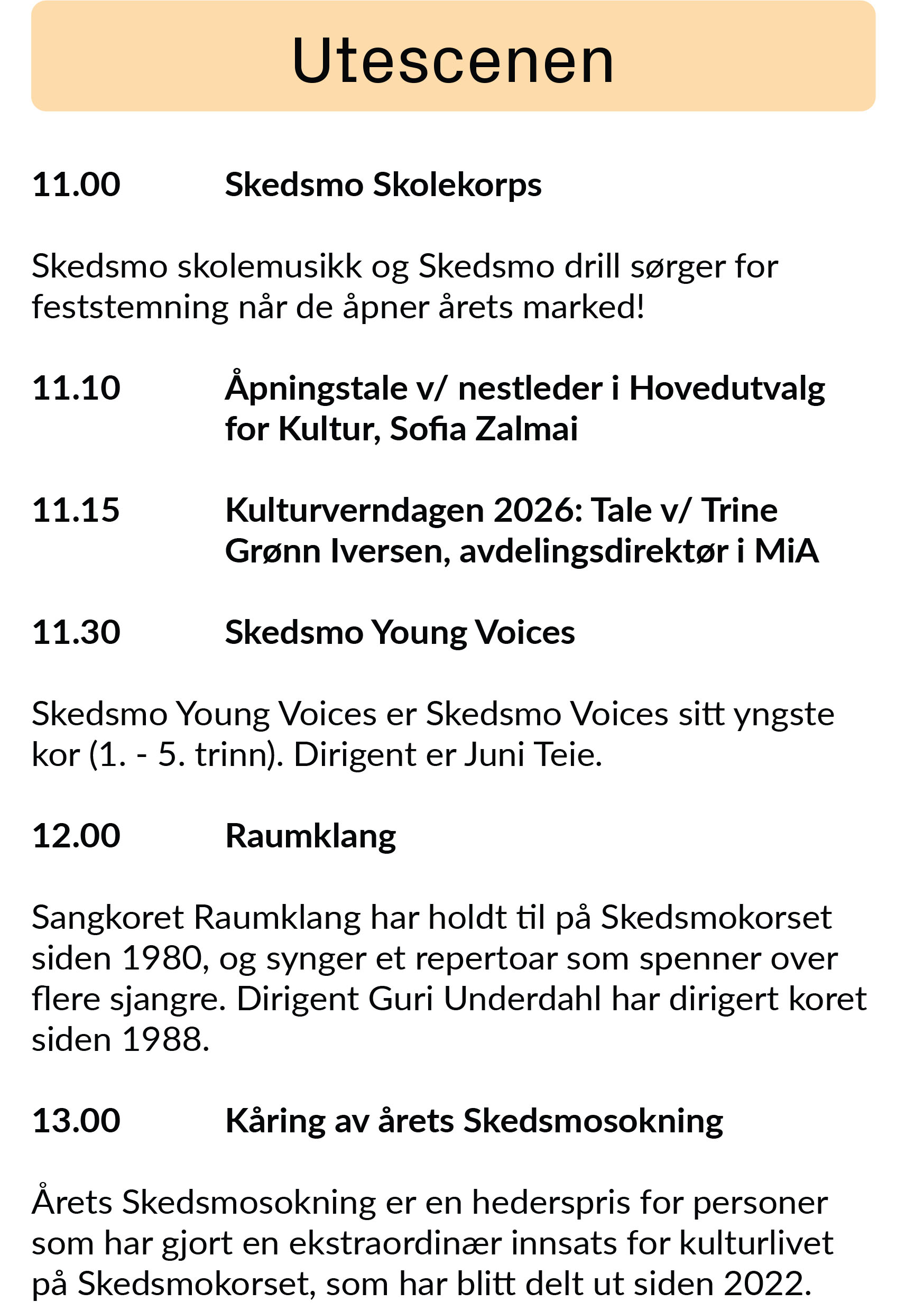 Utescenen

11.00 Skedsmo Skolekorps

Skedsmo skolemusikk og Skedsmo drill sørger for feststemning når de åpner årets marked!

11.10 Åpningstale v/ nestleder i Hovedutvalg for Kultur, Sofia Zalmai

11.15 Kulturverndagen 2026: Tale v/ Trine Grønn Iversen, avdelingsdirektør i MiA

11.30 Skedsmo Young Voices

Skedsmo Young Voices er Skedsmo Voices sitt yngste kor (1. - 5. trinn). Dirigent er Juni Teie.

12.00 Raumklang

Sangkoret Raumklang har holdt til på Skedsmokorset siden 1980, og synger et repertoar som spenner over flere sjangre. Dirigent Guri Underdahl har dirigert koret siden 1988.

13.00 Kåring av årets Skedsmosokning

Årets Skedsmosokning er en hederspris for personer som har gjort en ekstraordinær innsats for kulturlivet på Skedsmokorset, som har blitt delt ut siden 2022.